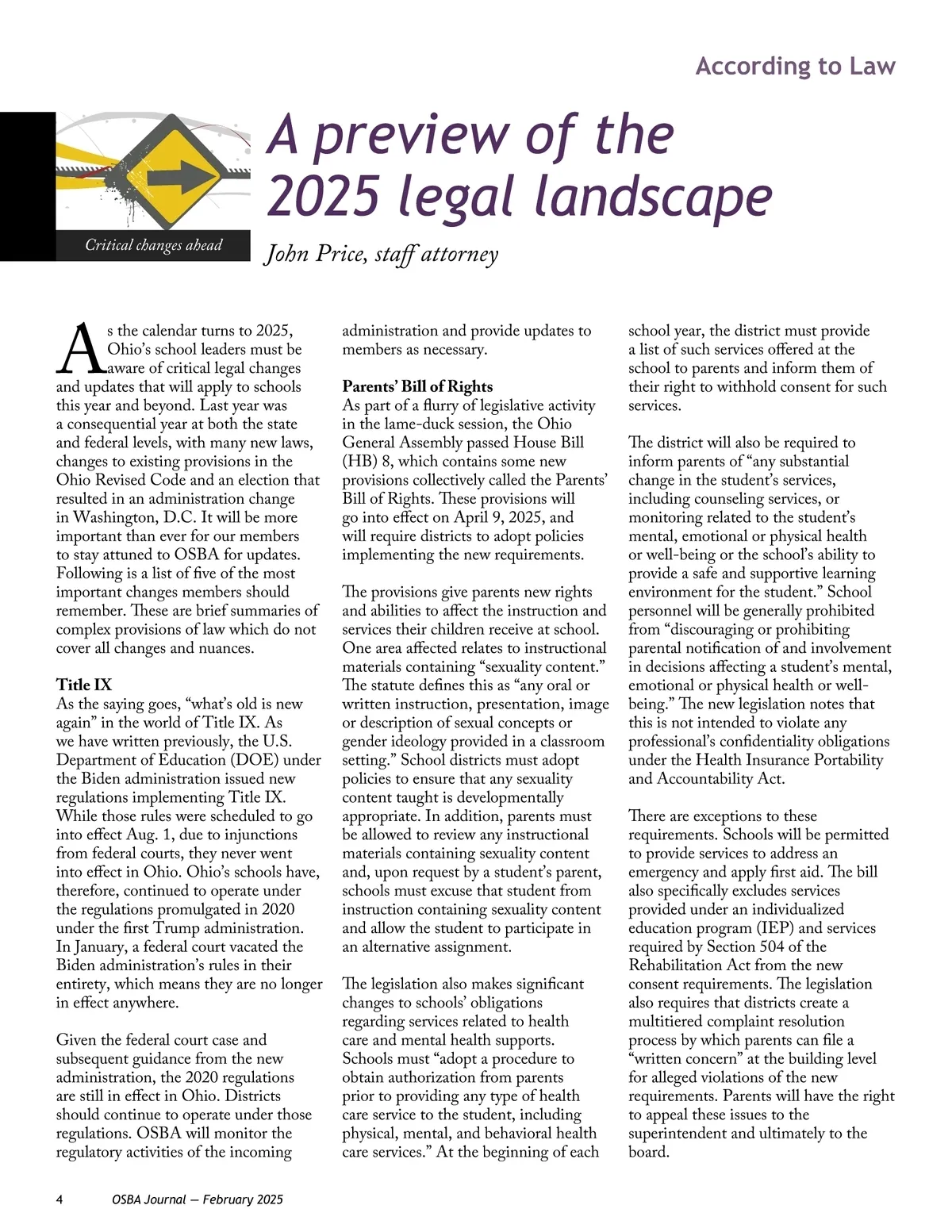 According to Law

Critical changes ahead

A preview of the 2025 legal landscape

John Price, staff attorney

As the calendar turns to 2025, Ohio's school leaders must be aware of critical legal changes and updates that will apply to schools this year and beyond. Last year was a consequential year at both the state and federal levels, with many new laws, changes to existing provisions in the Ohio Revised Code and an election that resulted in an administration change in Washington, D.C. It will be more important than ever for our members to stay attuned to OSBA for updates. Following is a list of five of the most important changes members should remember. These are brief summaries of complex provisions of law which do not cover all changes and nuances.

Title IX
As the saying goes, "what's old is new again" in the world of Title IX. As we have written previously, the U.S. Department of Education (DOE) under the Biden administration issued new regulations implementing Title IX. While those rules were scheduled to go into effect Aug. 1, due to injunctions from federal courts, they never went into effect in Ohio. Ohio's schools have, therefore, continued to operate under the regulations promulgated in 2020 under the first Trump administration. In January, a federal court vacated the Biden administration's rules in their entirety, which means they are no longer in effect anywhere.

Given the federal court case and subsequent guidance from the new administration, the 2020 regulations are still in effect in Ohio. Districts should continue to operate under those regulations. OSBA will monitor the regulatory activities of the incoming administration and provide updates to members as necessary.

Parents' Bill of Rights
As part of a flurry of legislative activity in the lame-duck session, the Ohio General Assembly passed House Bill (HB) 8, which contains some new provisions collectively called the Parents' Bill of Rights. These provisions will go into effect on April 9, 2025, and will require districts to adopt policies implementing the new requirements.

The provisions give parents new rights and abilities to affect the instruction and services their children receive at school. One area affected relates to instructional materials containing "sexuality content." The statute defines this as "any oral or written instruction, presentation, image or description of sexual concepts or gender ideology provided in a classroom setting." School districts must adopt policies to ensure that any sexuality content taught is developmentally appropriate. In addition, parents must be allowed to review any instructional materials containing sexuality content and, upon request by a student's parent, schools must excuse that student from instruction containing sexuality content and allow the student to participate in an alternative assignment.

The legislation also makes significant changes to schools' obligations regarding services related to health care and mental health supports. Schools must "adopt a procedure to obtain authorization from parents prior to providing any type of health care service to the student, including physical, mental, and behavioral health care services." At the beginning of each school year, the district must provide a list of such services offered at the school to parents and inform them of their right to withhold consent for such services.

The district will also be required to inform parents of "any substantial change in the student's services, including counseling services, or monitoring related to the student's mental, emotional or physical health or well-being or the school's ability to provide a safe and supportive learning environment for the student." School personnel will be generally prohibited from "discouraging or prohibiting parental notification of and involvement in decisions affecting a student's mental, emotional or physical health or well-being." The new legislation notes that this is not intended to violate any professional's confidentiality obligations under the Health Insurance Portability and Accountability Act.

There are exceptions to these requirements. Schools will be permitted to provide services to address an emergency and apply first aid. The bill also specifically excludes services provided under an individualized education program (IEP) and services required by Section 504 of the Rehabilitation Act from the new consent requirements. The legislation also requires that districts create a multitiered complaint resolution process by which parents can file a "written concern" at the building level for alleged violations of the new requirements. Parents will have the right to appeal these issues to the superintendent and ultimately to the board.

4 OSBA Journal — February 2025